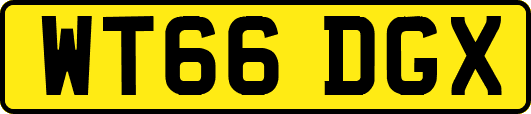 WT66 DGX